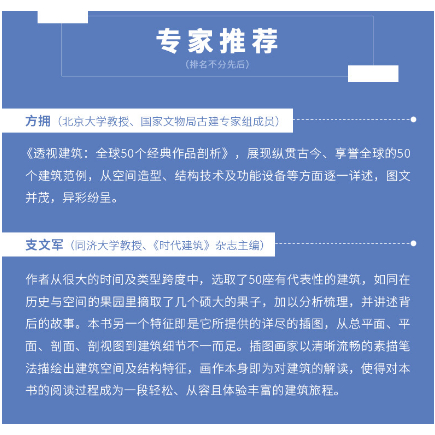 专家推荐
（排名不分先后）

方拥（北京大学教授、国家文物局古建专家组成员）

《透视建筑：全球50个经典作品剖析》，展现纵贯古今、享誉全球的50个建筑范例，从空间造型、结构技术及功能设备等方面逐一详述，图文并茂，异彩纷呈。

支文军（同济大学教授、《时代建筑》杂志主编）

作者从很大的时间及类型跨度中，选取了50座有代表性的建筑，如同在历史与空间的果园里摘取了几个硕大的果子，加以分析梳理，并讲述背后的故事。本书另一个特征即是它所提供的详尽的插图，从总平面、平面、剖面、剖视图到建筑细节不一而足。插图画家以清晰流畅的素描笔法描绘出建筑空间及结构特征，画作本身即为对建筑的解读，使得对本书的阅读过程成为一段轻松、从容且体验丰富的建筑旅程。